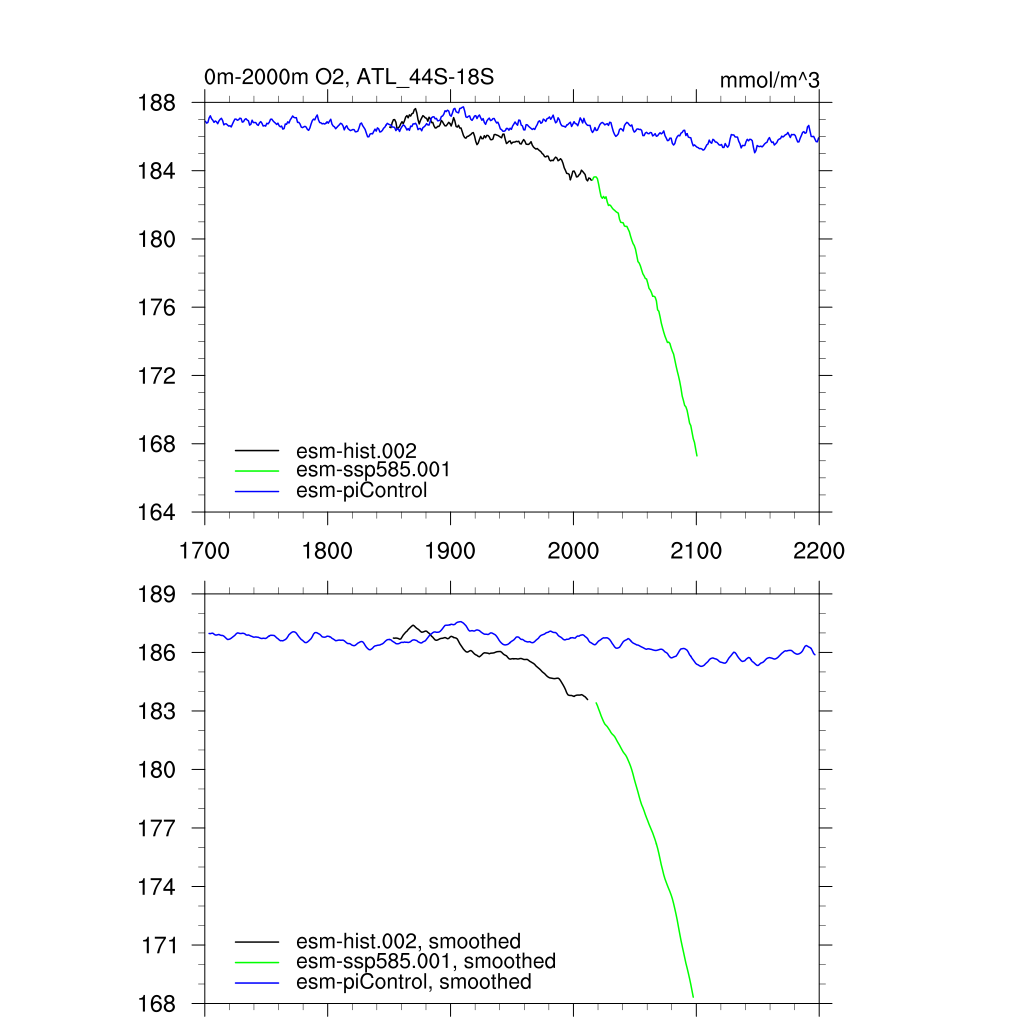 0m-2000m O2, ATL_44S-18S

mmol/m^3

188
184
180
176
172
168
164

esm-hist.002
esm-ssp585.001
esm-piControl

1700 1800 1900 2000 2100 2200

189
186
183
180
177
174
171
168

esm-hist.002, smoothed
esm-ssp585.001, smoothed
esm-piControl, smoothed